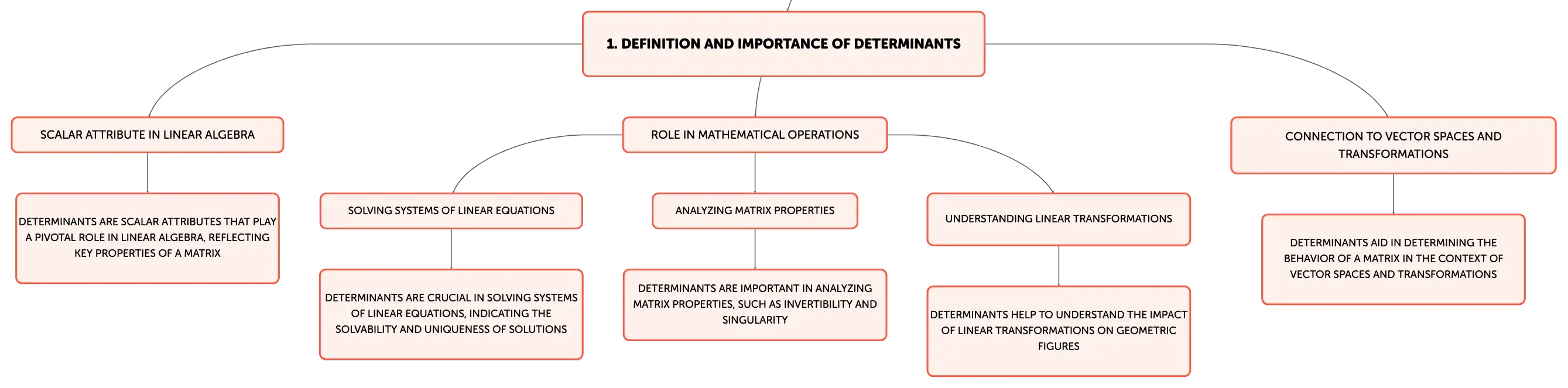 1. DEFINITION AND IMPORTANCE OF DETERMINANTS

SCALAR ATTRIBUTE IN LINEAR ALGEBRA

DETERMINANTS ARE SCALAR ATTRIBUTES THAT PLAY A PIVOTAL ROLE IN LINEAR ALGEBRA, REFLECTING KEY PROPERTIES OF A MATRIX

ROLE IN MATHEMATICAL OPERATIONS

SOLVING SYSTEMS OF LINEAR EQUATIONS

DETERMINANTS ARE CRUCIAL IN SOLVING SYSTEMS OF LINEAR EQUATIONS, INDICATING THE SOLVABILITY AND UNIQUENESS OF SOLUTIONS

ANALYZING MATRIX PROPERTIES

DETERMINANTS ARE IMPORTANT IN ANALYZING MATRIX PROPERTIES, SUCH AS INVERTIBILITY AND SINGULARITY

UNDERSTANDING LINEAR TRANSFORMATIONS

DETERMINANTS HELP TO UNDERSTAND THE IMPACT OF LINEAR TRANSFORMATIONS ON GEOMETRIC FIGURES

CONNECTION TO VECTOR SPACES AND TRANSFORMATIONS

DETERMINANTS AID IN DETERMINING THE BEHAVIOR OF A MATRIX IN THE CONTEXT OF VECTOR SPACES AND TRANSFORMATIONS